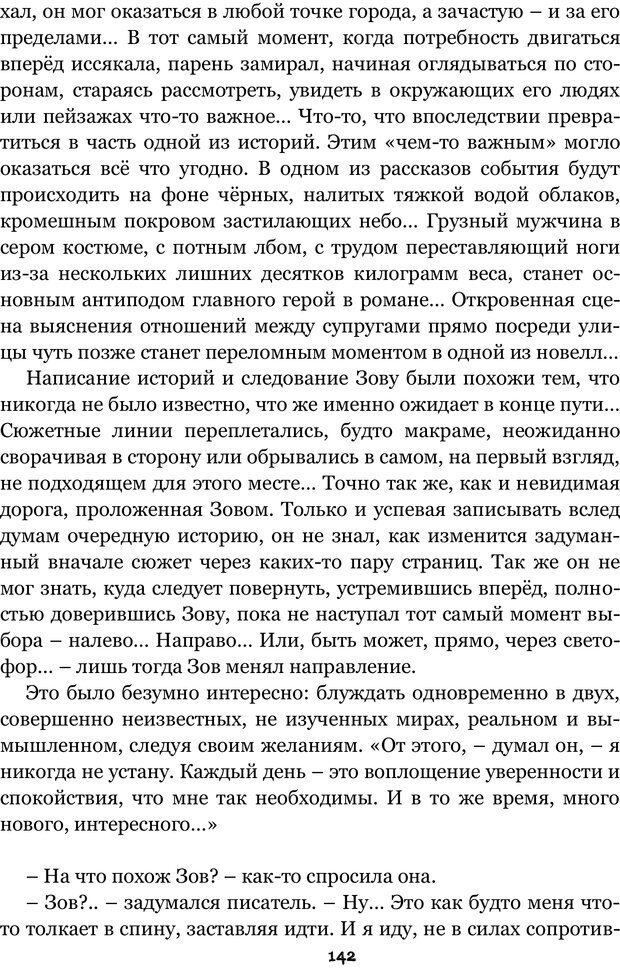 хал, он мог оказаться в любой точке города, а зачастую – и за его пределами… В тот самый момент, когда потребность двигаться вперёд иссякала, парень замирал, начиная оглядываться по сторонам, стараясь рассмотреть, увидеть в окружающих его людях или пейзажах что-то важное… Что-то, что впоследствии превратиться в часть одной из историй. Этим «чем-то важным» могло оказаться всё что угодно. В одном из рассказов события будут происходить на фоне чёрных, налитых тяжкой водой облаков, кромешным покровом застилающих небо… Грузный мужчина в сером костюме, с потным лбом, с трудом переставляющий ноги из-за нескольких лишних десятков килограмм веса, станет основным антиподом главного герой в романе… Откровенная сцена выяснения отношений между супругами прямо посреди улицы чуть позже станет переломным моментом в одной из новелл…

Написание историй и следование Зову были похожи тем, что никогда не было известно, что же именно ожидает в конце пути… Сюжетные линии переплетались, будто макраме, неожиданно сворачивая в сторону или обрывались в самом, на первый взгляд, не подходящем для этого месте… Точно так же, как и невидимая дорога, проложенная Зовом. Только и успевая записывать вслед думам очередную историю, он не знал, как изменится задуманный вначале сюжет через каких-то пару страниц. Так же он не мог знать, куда следует повернуть, устремившись вперёд, полностью доверившись Зову, пока не наступал тот самый момент выбора – налево… Направо… Или, быть может, прямо, через светофор… – лишь тогда Зов менял направление.

Это было безумно интересно: блуждать одновременно в двух, совершенно неизвестных, не изученных мирах, реальном и вымышленном, следуя своим желаниям. «От этого, – думал он, – я никогда не устану. Каждый день – это воплощение уверенности и спокойствия, что мне так необходимы. И в то же время, много нового, интересного…»

– На что похож Зов? – как-то спросила она.

– Зов?.. – задумался писатель. – Ну… Это как будто меня что-то толкает в спину, заставляя идти. И я иду, не в силах сопротив-

142